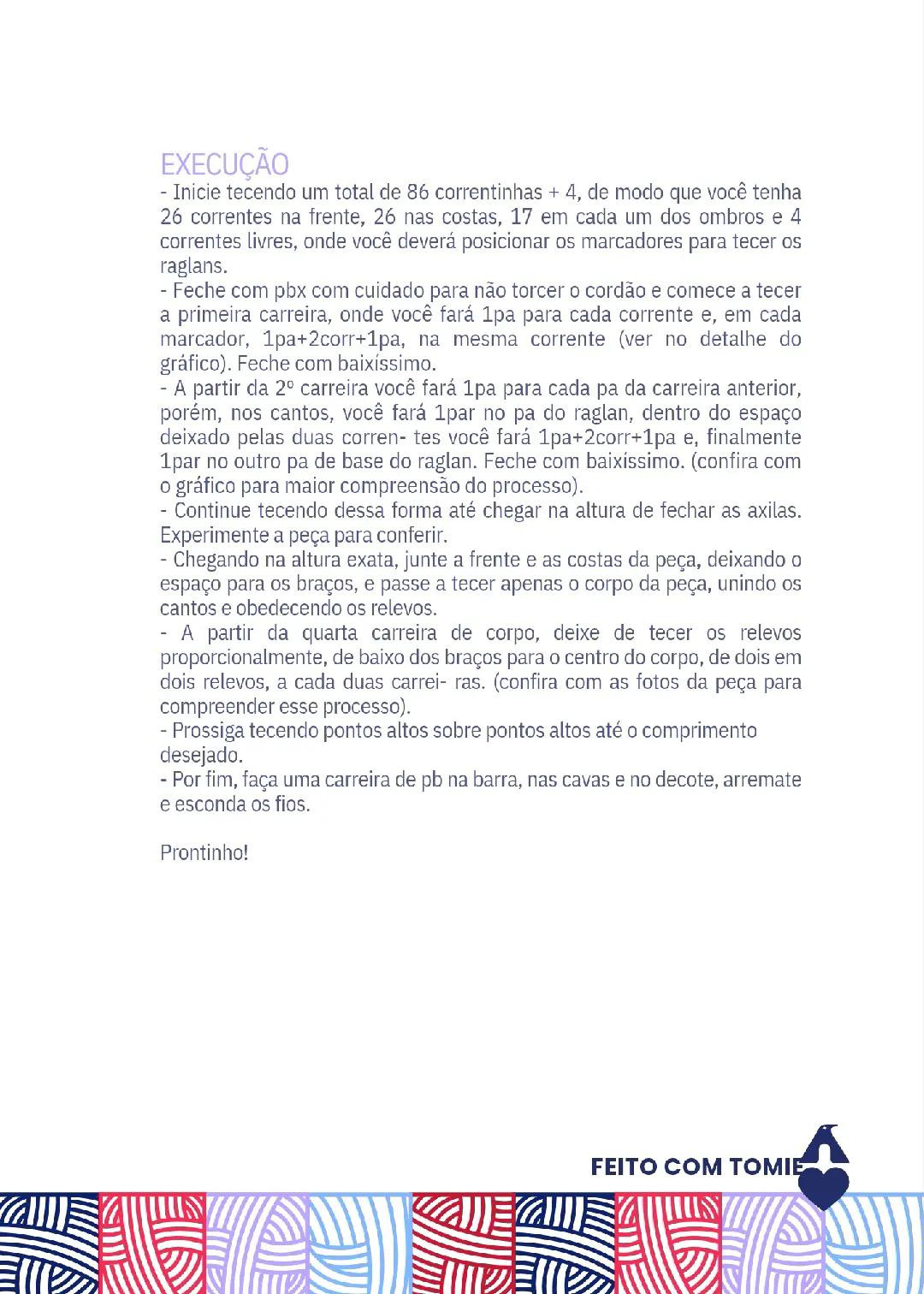 EXECUÇÃO
- Inicie tecendo um total de 86 correntinhas + 4, de modo que você tenha 26 correntes na frente, 26 nas costas, 17 em cada um dos ombros e 4 correntes livres, onde você deverá posicionar os marcadores para tecer os raglans.
- Feche com pbx com cuidado para não torcer o cordão e comece a tecer a primeira carreira, onde você fará 1pa para cada corrente e, em cada marcador, 1pa+2corr+1pa, na mesma corrente (ver no detalhe do gráfico). Feche com baixíssimo.
- A partir da 2º carreira você fará 1pa para cada pa da carreira anterior, porém, nos cantos, você fará 1par no pa do raglan, dentro do espaço deixado pelas duas corren- tes você fará 1pa+2corr+1pa e, finalmente 1par no outro pa de base do raglan. Feche com baixíssimo. (confira com o gráfico para maior compreensão do processo).
- Continue tecendo dessa forma até chegar na altura de fechar as axilas. Experimente a peça para conferir.
- Chegando na altura exata, junte a frente e as costas da peça, deixando o espaço para os braços, e passe a tecer apenas o corpo da peça, unindo os cantos e obedecendo os relevos.
- A partir da quarta carreira de corpo, deixe de tecer os relevos proporcionalmente, de baixo dos braços para o centro do corpo, de dois em dois relevos, a cada duas carrei- ras. (confira com as fotos da peça para compreender esse processo).
- Prossiga tecendo pontos altos sobre pontos altos até o comprimento desejado.
- Por fim, faça uma carreira de pb na barra, nas cavas e no decote, arremate e esconda os fios.

Prontinho!

FEITO COM TOMIE